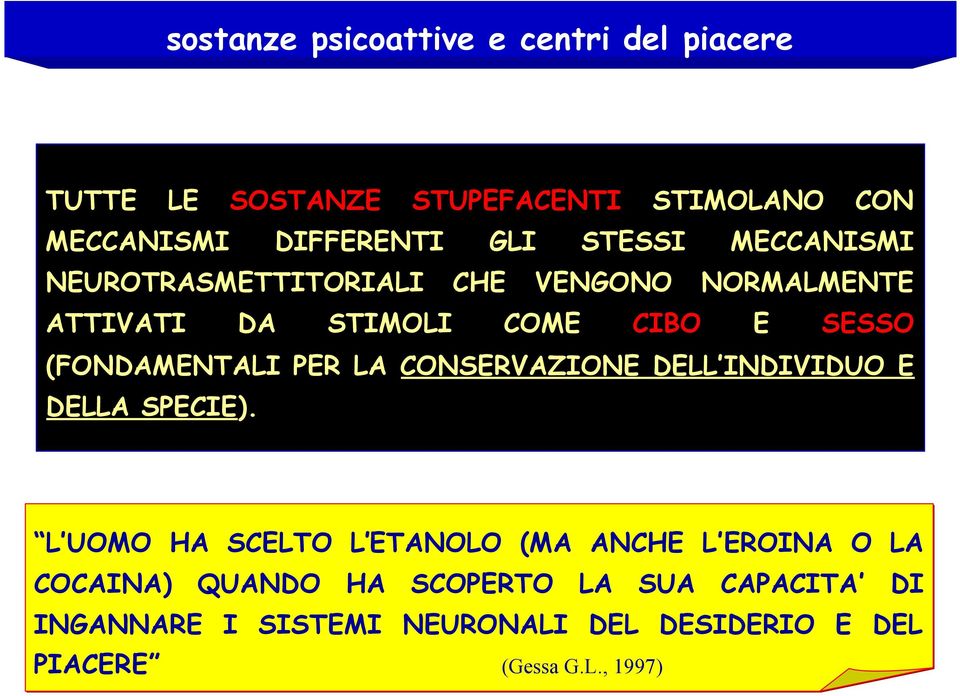 sostanze psicoattive e centri del piacere

TUTTE LE SOSTANZE STUPEFACENTI STIMOLANO CON MECCANISMI DIFFERENTI GLI STESSI MECCANISMI NEUROTRASMETTITORIALI CHE VENGONO NORMALMENTE ATTIVATI DA STIMOLI COME CIBO E SESSO (FONDAMENTALI PER LA CONSERVAZIONE DELL'INDIVIDUO E DELLA SPECIE).

"L'UOMO HA SCELTO L'ETANOLO (MA ANCHE L'EROINA O LA COCAINA) QUANDO HA SCOPERTO LA SUA CAPACITA' DI INGANNARE I SISTEMI NEURONALI DEL DESIDERIO E DEL PIACERE" (Gessa G.L., 1997)